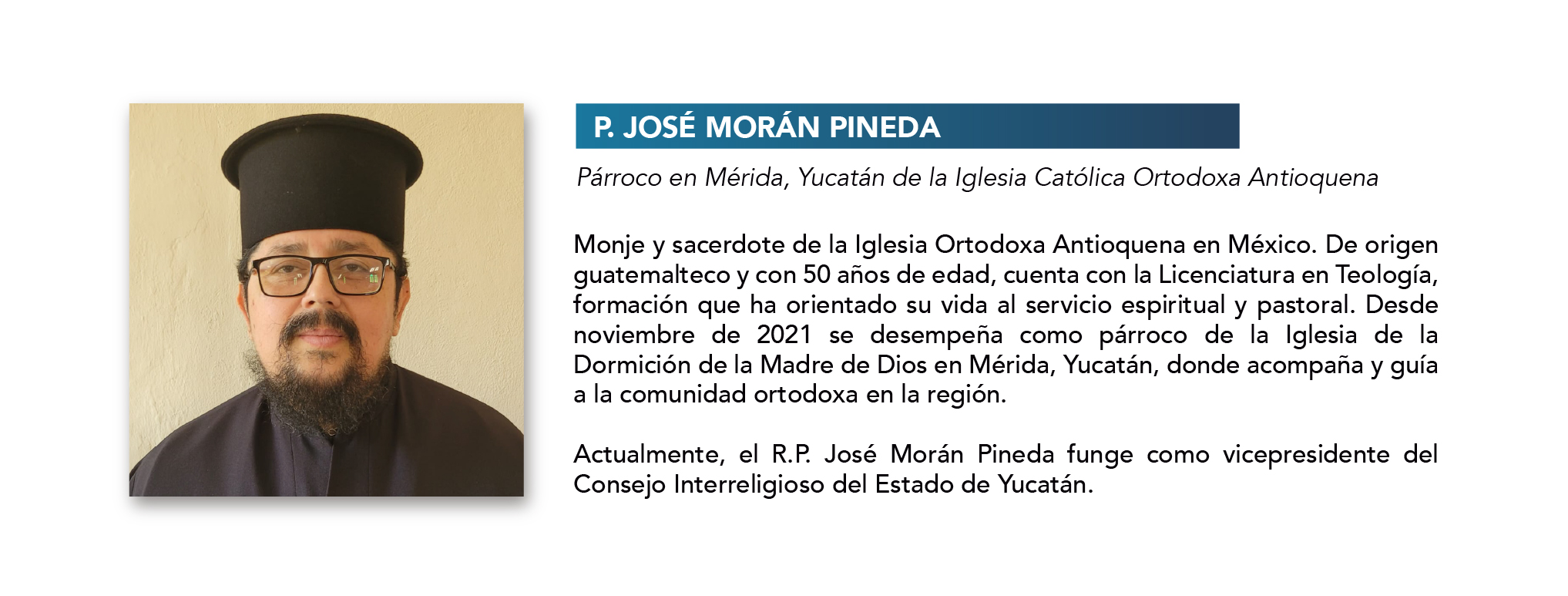 P. JOSÉ MORÁN PINEDA

Párroco en Mérida, Yucatán de la Iglesia Católica Ortodoxa Antioquena

Monje y sacerdote de la Iglesia Ortodoxa Antioquena en México. De origen guatemalteco y con 50 años de edad, cuenta con la Licenciatura en Teología, formación que ha orientado su vida al servicio espiritual y pastoral. Desde noviembre de 2021 se desempeña como párroco de la Iglesia de la Dormición de la Madre de Dios en Mérida, Yucatán, donde acompaña y guía a la comunidad ortodoxa en la región.

Actualmente, el R.P. José Morán Pineda funge como vicepresidente del Consejo Interreligioso del Estado de Yucatán.